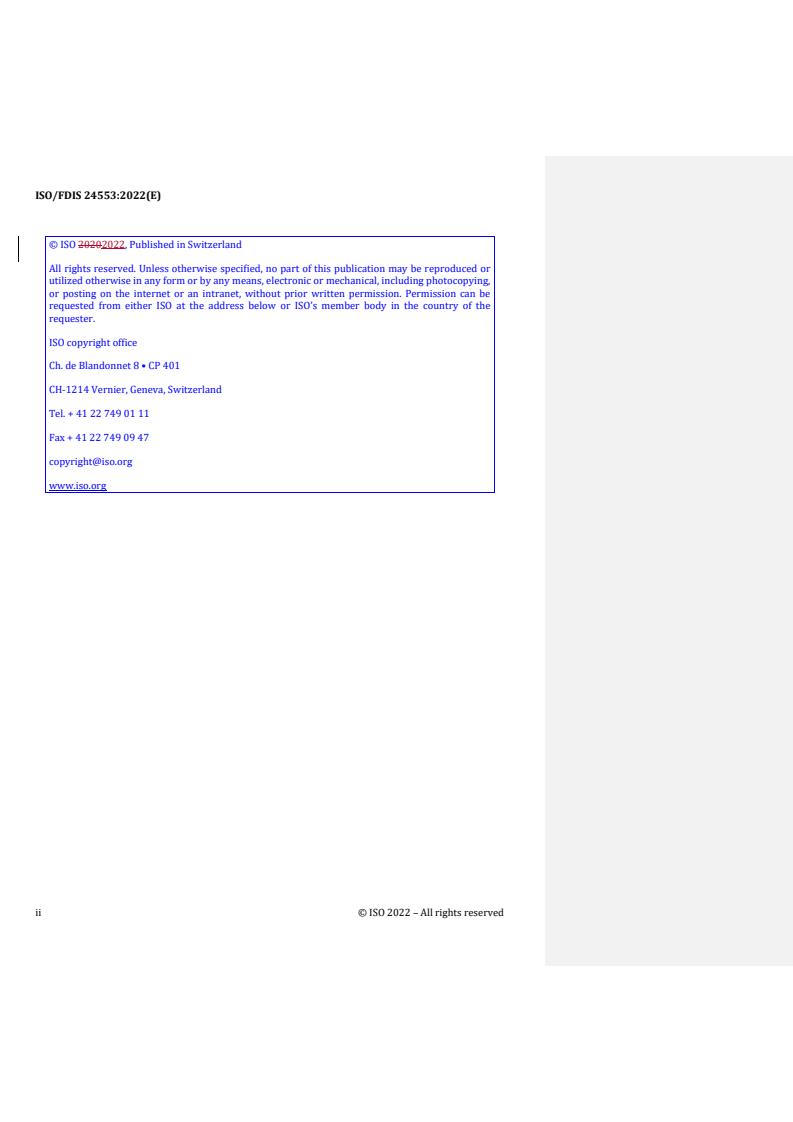 ISO/FDIS 24553:2022(E)

© ISO 20202022, Published in Switzerland

All rights reserved. Unless otherwise specified, no part of this publication may be reproduced or utilized otherwise in any form or by any means, electronic or mechanical, including photocopying, or posting on the internet or an intranet, without prior written permission. Permission can be requested from either ISO at the address below or ISO's member body in the country of the requester.

ISO copyright office

Ch. de Blandonnet 8 • CP 401

CH-1214 Vernier, Geneva, Switzerland

Tel. + 41 22 749 01 11

Fax + 41 22 749 09 47

copyright@iso.org

www.iso.org

ii

© ISO 2022 – All rights reserved